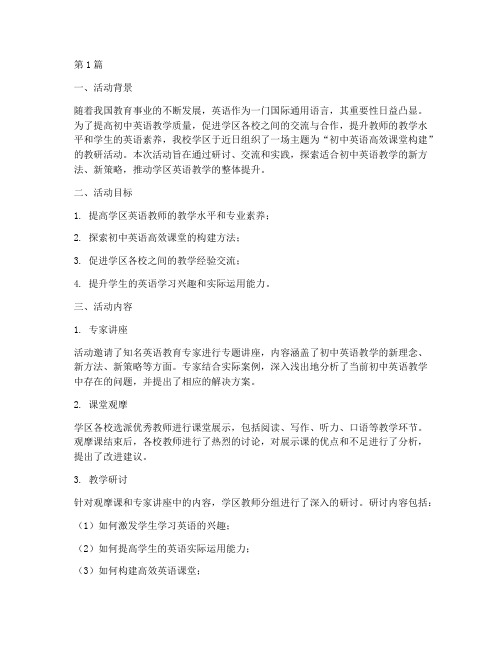 第1篇

一、活动背景

随着我国教育事业的不断发展，英语作为一门国际通用语言，其重要性日益凸显。为了提高初中英语教学质量，促进学区各校之间的交流与合作，提升教师的教学水平和学生的英语素养，我校学区于近日组织了一场主题为“初中英语高效课堂构建”的教研活动。本次活动旨在通过研讨、交流和实践，探索适合初中英语教学的新方法、新策略，推动学区英语教学的整体提升。

二、活动目标

1. 提高学区英语教师的教学水平和专业素养；

2. 探索初中英语高效课堂的构建方法；

3. 促进学区各校之间的教学经验交流；

4. 提升学生的英语学习兴趣和实际运用能力。

三、活动内容

1. 专家讲座

活动邀请了知名英语教育专家进行专题讲座，内容涵盖了初中英语教学的新理念、新方法、新策略等方面。专家结合实际案例，深入浅出地分析了当前初中英语教学中存在的问题，并提出了相应的解决方案。

2. 课堂观摩

学区各校选派优秀教师进行课堂展示，包括阅读、写作、听力、口语等教学环节。观摩课结束后，各校教师进行了热烈的讨论，对展示课的优点和不足进行了分析，提出了改进建议。

3. 教学研讨

针对观摩课和专家讲座中的内容，学区教师分组进行了深入的研讨。研讨内容包括：

（1）如何激发学生学习英语的兴趣；

（2）如何提高学生的英语实际运用能力；

（3）如何构建高效英语课堂；